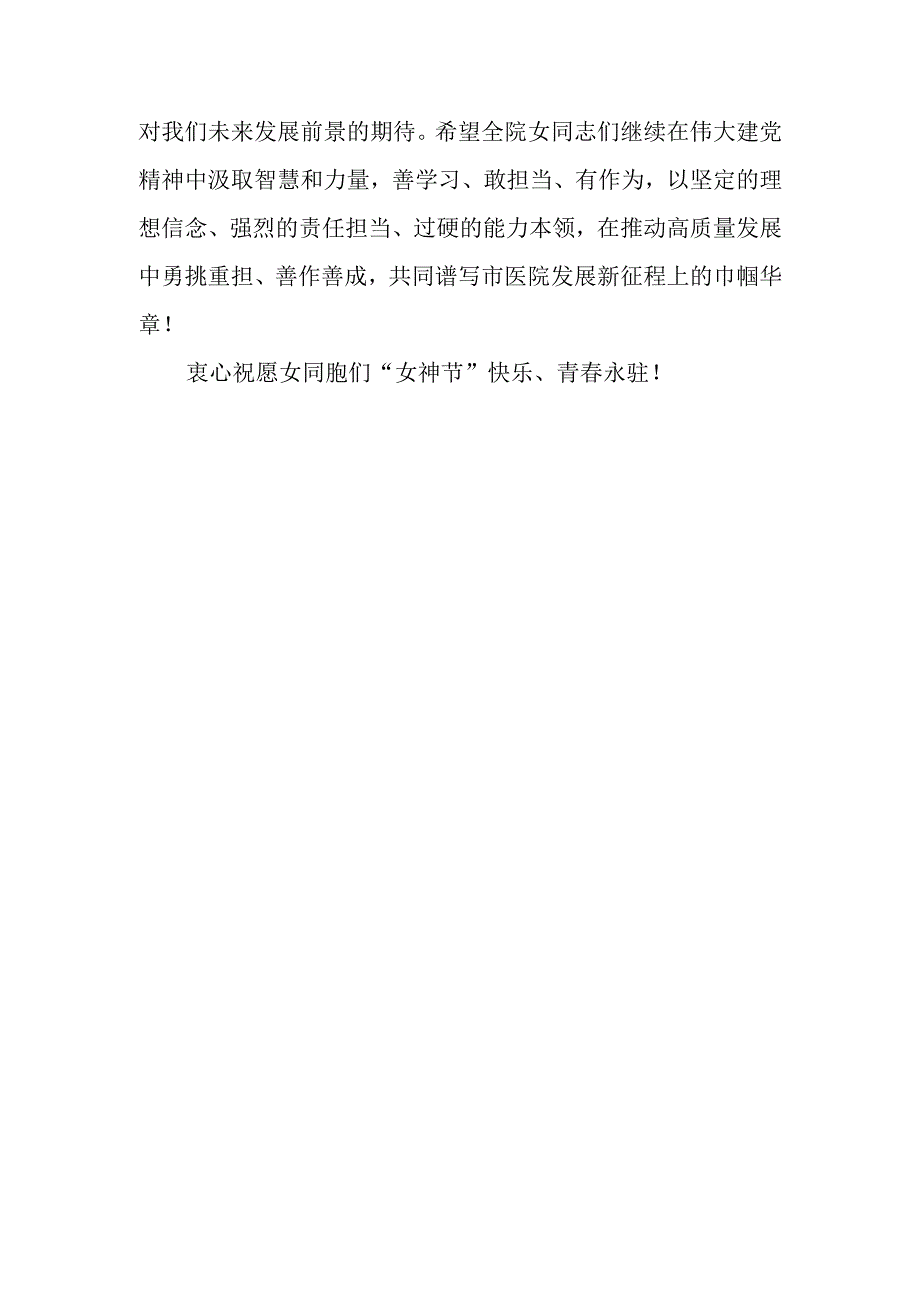 对我们未来发展前景的期待。希望全院女同志们继续在伟大建党精神中汲取智慧和力量，善学习、敢担当、有作为，以坚定的理想信念、强烈的责任担当、过硬的能力本领，在推动高质量发展中勇挑重担、善作善成，共同谱写市医院发展新征程上的巾帼华章！

衷心祝愿女同胞们“女神节”快乐、青春永驻！